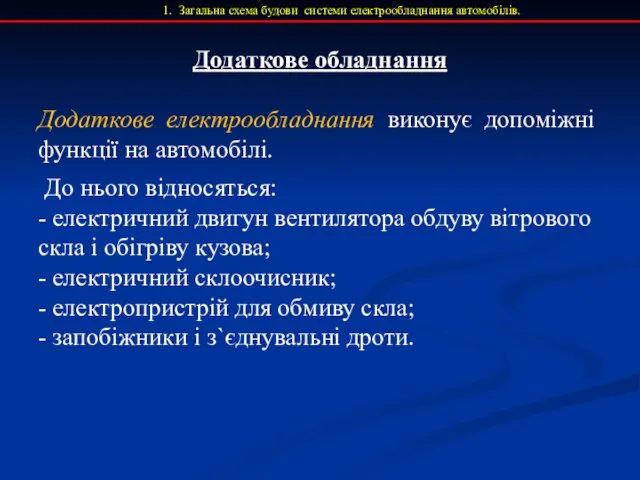 1. Загальна схема будови системи електрообладнання автомобілів.

Додаткове обладнання

Додаткове електрообладнання виконує допоміжні функції на автомобілі.

До нього відносяться:
- електричний двигун вентилятора обдуву вітрового скла і обігріву кузова;
- електричний склоочисник;
- електропристрій для обмиву скла;
- запобіжники і з`єднувальні дроти.